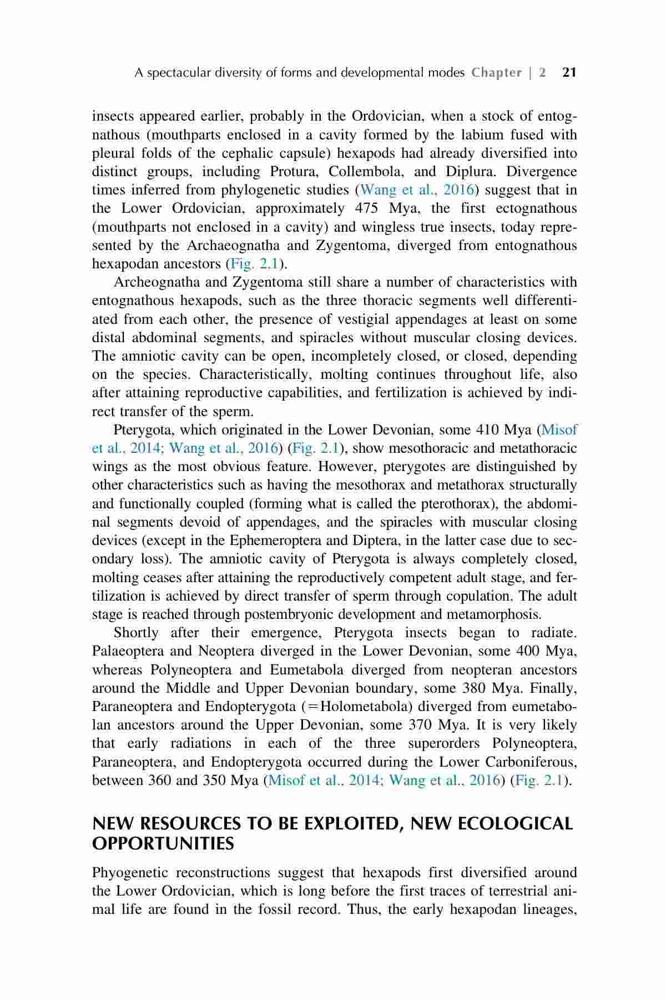 A spectacular diversity of forms and developmental modes Chapter | 2 21

insects appeared earlier, probably in the Ordovician, when a stock of entognathous (mouthparts enclosed in a cavity formed by the labium fused with pleural folds of the cephalic capsule) hexapods had already diversified into distinct groups, including Protura, Collembola, and Diplura. Divergence times inferred from phylogenetic studies (Wang et al., 2016) suggest that in the Lower Ordovician, approximately 475 Mya, the first ectognathous (mouthparts not enclosed in a cavity) and wingless true insects, today represented by the Archaeognatha and Zygentoma, diverged from entognathous hexapodan ancestors (Fig. 2.1).

Archeognatha and Zygentoma still share a number of characteristics with entognathous hexapods, such as the three thoracic segments well differentiated from each other, the presence of vestigial appendages at least on some distal abdominal segments, and spiracles without muscular closing devices. The amniotic cavity can be open, incompletely closed, or closed, depending on the species. Characteristically, molting continues throughout life, also after attaining reproductive capabilities, and fertilization is achieved by indirect transfer of the sperm.

Pterygota, which originated in the Lower Devonian, some 410 Mya (Misof et al., 2014; Wang et al., 2016) (Fig. 2.1), show mesothoracic and metathoracic wings as the most obvious feature. However, pterygotes are distinguished by other characteristics such as having the mesothorax and metathorax structurally and functionally coupled (forming what is called the pterothorax), the abdominal segments devoid of appendages, and the spiracles with muscular closing devices (except in the Ephemeroptera and Diptera, in the latter case due to secondary loss). The amniotic cavity of Pterygota is always completely closed, molting ceases after attaining the reproductively competent adult stage, and fertilization is achieved by direct transfer of sperm through copulation. The adult stage is reached through postembryonic development and metamorphosis.

Shortly after their emergence, Pterygota insects began to radiate. Palaeoptera and Neoptera diverged in the Lower Devonian, some 400 Mya, whereas Polyneoptera and Eumetabola diverged from neopteran ancestors around the Middle and Upper Devonian boundary, some 380 Mya. Finally, Paraneoptera and Endopterygota (=Holometabola) diverged from eumetabolan ancestors around the Upper Devonian, some 370 Mya. It is very likely that early radiations in each of the three superorders Polyneoptera, Paraneoptera, and Endopterygota occurred during the Lower Carboniferous, between 360 and 350 Mya (Misof et al., 2014; Wang et al., 2016) (Fig. 2.1).

NEW RESOURCES TO BE EXPLOITED, NEW ECOLOGICAL OPPORTUNITIES

Phyogenetic reconstructions suggest that hexapods first diversified around the Lower Ordovician, which is long before the first traces of terrestrial animal life are found in the fossil record. Thus, the early hexapodan lineages,